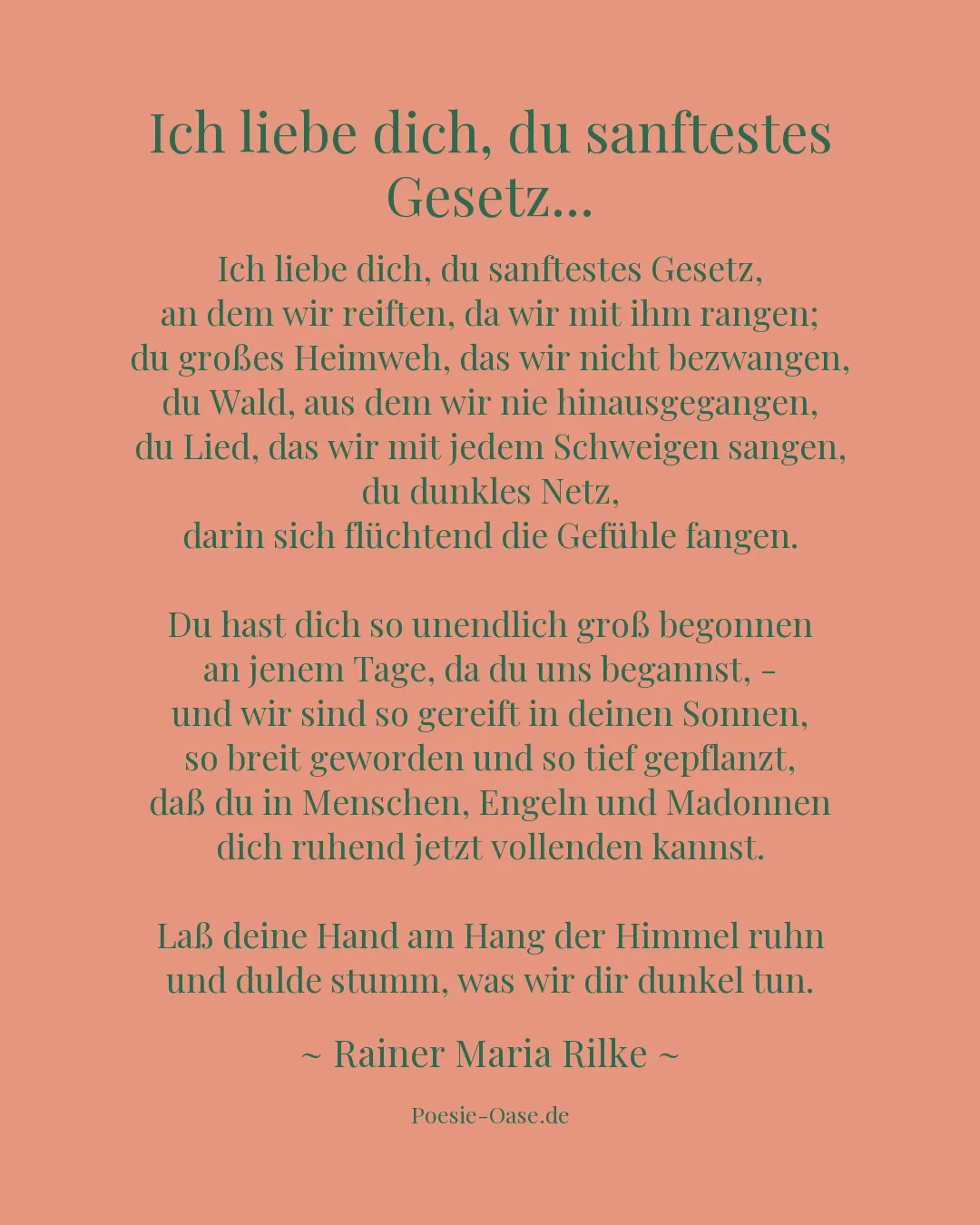 Ich liebe dich, du sanftestes Gesetz...

Ich liebe dich, du sanftestes Gesetz,
an dem wir reiften, da wir mit ihm rangen;
du großes Heimweh, das wir nicht bezwangen,
du Wald, aus dem wir nie hinausgegangen,
du Lied, das wir mit jedem Schweigen sangen,
du dunkles Netz,
darin sich flüchtend die Gefühle fangen.

Du hast dich so unendlich groß begonnen
an jenem Tage, da du uns begannst, -
und wir sind so gereift in deinen Sonnen,
so breit geworden und so tief gepflanzt,
daß du in Menschen, Engeln und Madonnen
dich ruhend jetzt vollenden kannst.

Laß deine Hand am Hang der Himmel ruhn
und dulde stumm, was wir dir dunkel tun.

~ Rainer Maria Rilke ~

Poesie-Oase.de